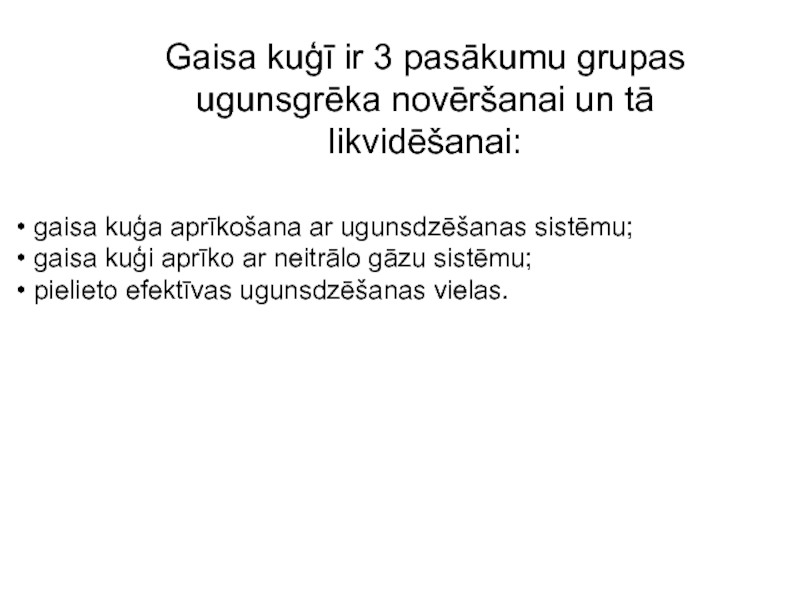 Gaisa kuģī ir 3 pasākumu grupas ugunsgrēka novēršanai un tā likvidēšanai:

• gaisa kuģa aprīkošana ar ugunsdzēšanas sistēmu;
• gaisa kuģi aprīko ar neitrālo gāzu sistēmu;
• pielieto efektīvas ugunsdzēšanas vielas.